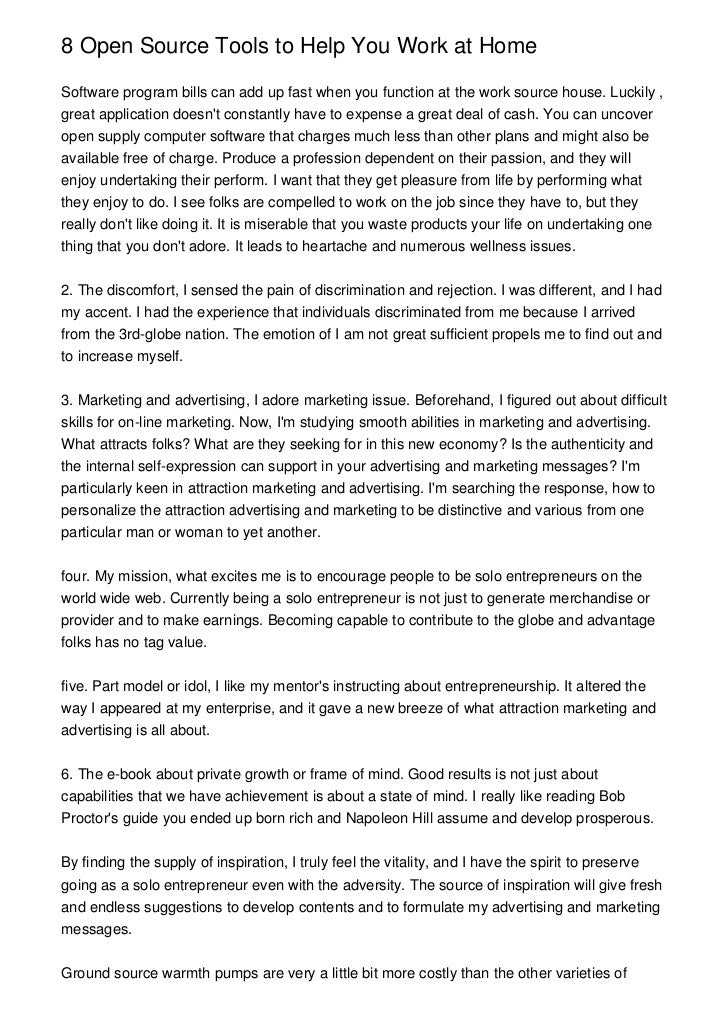 8 Open Source Tools to Help You Work at Home

Software program bills can add up fast when you function at the work source house. Luckily , great application doesn't constantly have to expense a great deal of cash. You can uncover open supply computer software that charges much less than other plans and might also be available free of charge. Produce a profession dependent on their passion, and they will enjoy undertaking their perform. I want that they get pleasure from life by performing what they enjoy to do. I see folks are compelled to work on the job since they have to, but they really don't like doing it. It is miserable that you waste products your life on undertaking one thing that you don't adore. It leads to heartache and numerous wellness issues.

2. The discomfort, I sensed the pain of discrimination and rejection. I was different, and I had my accent. I had the experience that individuals discriminated from me because I arrived from the 3rd-globe nation. The emotion of I am not great sufficient propels me to find out and to increase myself.

3. Marketing and advertising, I adore marketing issue. Beforehand, I figured out about difficult skills for on-line marketing. Now, I'm studying smooth abilities in marketing and advertising. What attracts folks? What are they seeking for in this new economy? Is the authenticity and the internal self-expression can support in your advertising and marketing messages? I'm particularly keen in attraction marketing and advertising. I'm searching the response, how to personalize the attraction advertising and marketing to be distinctive and various from one particular man or woman to yet another.

four. My mission, what excites me is to encourage people to be solo entrepreneurs on the world wide web. Currently being a solo entrepreneur is not just to generate merchandise or provider and to make earnings. Becoming capable to contribute to the globe and advantage folks has no tag value.

five. Part model or idol, I like my mentor's instructing about entrepreneurship. It altered the way I appeared at my enterprise, and it gave a new breeze of what attraction marketing and advertising is all about.

6. The e-book about private growth or frame of mind. Good results is not just about capabilities that we have achievement is about a state of mind. I really like reading Bob Proctor's guide you ended up born rich and Napoleon Hill assume and develop prosperous.

By finding the supply of inspiration, I truly feel the vitality, and I have the spirit to preserve going as a solo entrepreneur even with the adversity. The source of inspiration will give fresh and endless suggestions to develop contents and to formulate my advertising and marketing messages.

Ground source warmth pumps are very a little bit more costly than the other varieties of